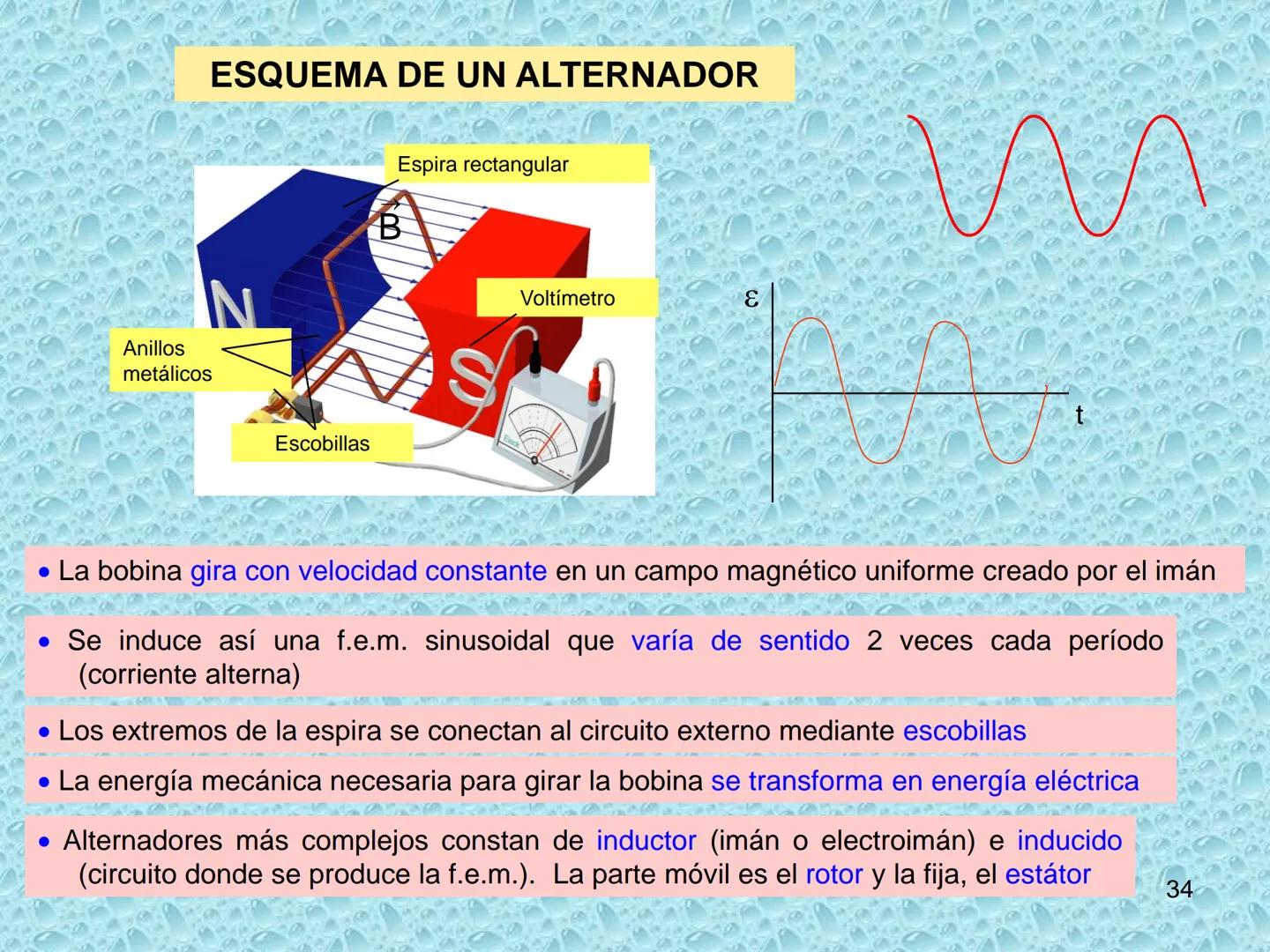 ESQUEMA DE UN ALTERNADOR

Espira rectangular

$\vec{B}$

N

S

Voltímetro

Anillos metálicos

Escobillas

$\varepsilon$

t

• La bobina gira con velocidad constante en un campo magnético uniforme creado por el imán

• Se induce así una f.e.m. sinusoidal que varía de sentido 2 veces cada período (corriente alterna)

• Los extremos de la espira se conectan al circuito externo mediante escobillas

• La energía mecánica necesaria para girar la bobina se transforma en energía eléctrica

• Alternadores más complejos constan de inductor (imán o electroimán) e inducido (circuito donde se produce la f.e.m.). La parte móvil es el rotor y la fija, el estátor

34